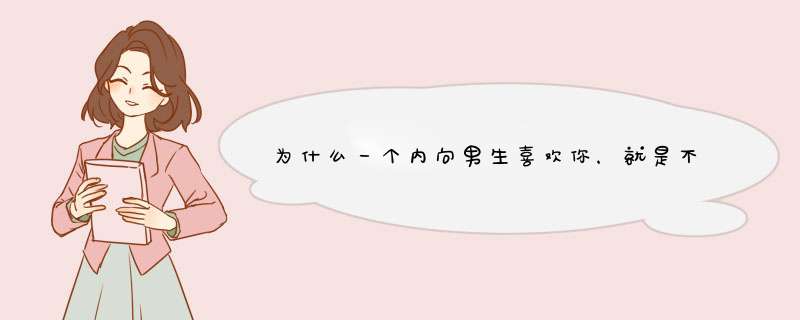 为什么一个内向男生喜欢你，就是不